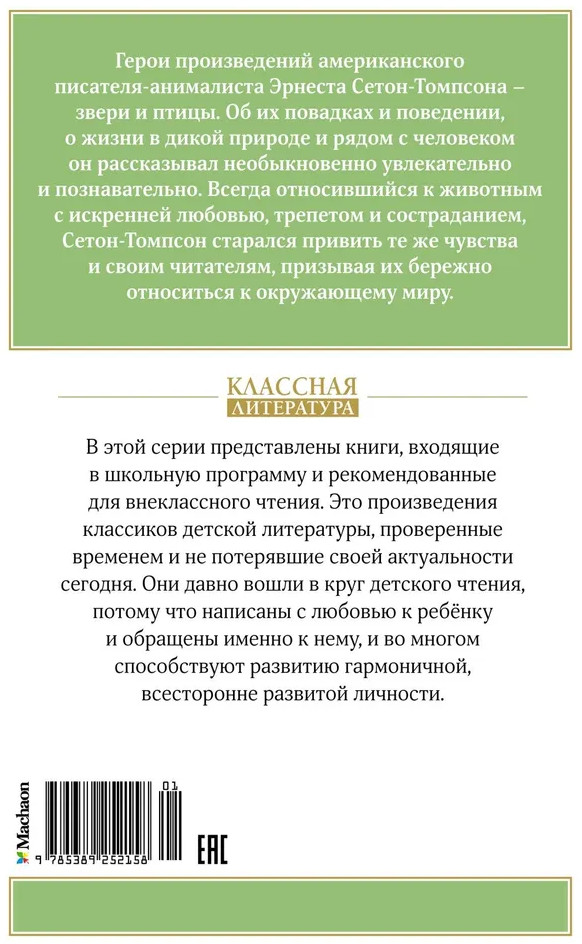 Герои произведений американского писателя-анималиста Эрнеста Сетон-Томпсона – звери и птицы. Об их повадках и поведении, о жизни в дикой природе и рядом с человеком он рассказывал необыкновенно увлекательно и познавательно. Всегда относившийся к животным с искренней любовью, трепетом и состраданием, Сетон-Томпсон старался привить те же чувства и своим читателям, призывая их бережно относиться к окружающему миру.

КЛАССНАЯ
ЛИТЕРАТУРА

В этой серии представлены книги, входящие в школьную программу и рекомендованные для внеклассного чтения. Это произведения классиков детской литературы, проверенные временем и не потерявшие своей актуальности сегодня. Они давно вошли в круг детского чтения, потому что написаны с любовью к ребёнку и обращены именно к нему, и во многом способствуют развитию гармоничной, всесторонне развитой личности.

Machaon

01
9 785389 252158

EAC